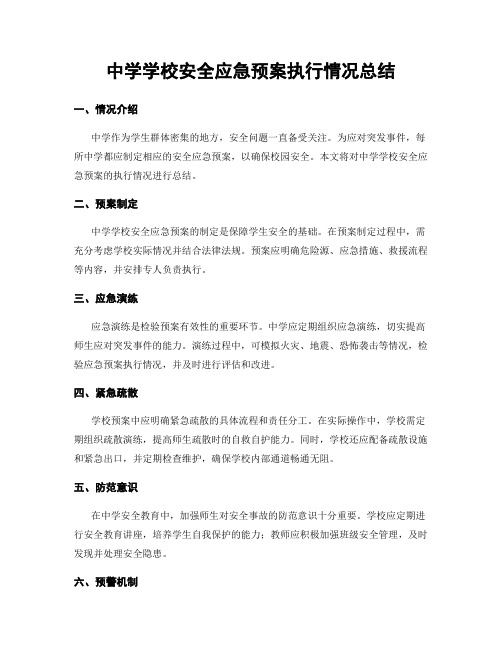 中学学校安全应急预案执行情况总结

一、情况介绍

中学作为学生群体密集的地方，安全问题一直备受关注。为应对突发事件，每所中学都应制定相应的安全应急预案，以确保校园安全。本文将对中学学校安全应急预案的执行情况进行总结。

二、预案制定

中学学校安全应急预案的制定是保障学生安全的基础。在预案制定过程中，需充分考虑学校实际情况并结合法律法规。预案应明确危险源、应急措施、救援流程等内容，并安排专人负责执行。

三、应急演练

应急演练是检验预案有效性的重要环节。中学应定期组织应急演练，切实提高师生应对突发事件的能力。演练过程中，可模拟火灾、地震、恐怖袭击等情况，检验应急预案执行情况，并及时进行评估和改进。

四、紧急疏散

学校预案中应明确紧急疏散的具体流程和责任分工。在实际操作中，学校需定期组织疏散演练，提高师生疏散时的自救自护能力。同时，学校还应配备疏散设施和紧急出口，并定期检查维护，确保学校内部通道畅通无阻。

五、防范意识

在中学安全教育中，加强师生对安全事故的防范意识十分重要。学校应定期进行安全教育讲座，培养学生自我保护的能力；教师应积极加强班级安全管理，及时发现并处理安全隐患。

六、预警机制